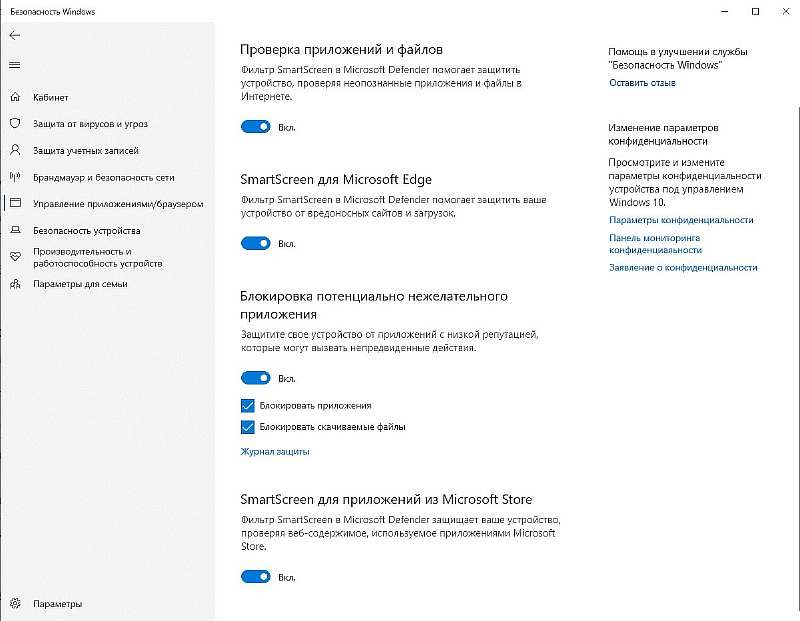 Безопасность Windows

Кабинет
Защита от вирусов и угроз
Защита учетных записей
Брандмауэр и безопасность сети
Управление приложениями/браузером
Безопасность устройства
Производительность и работоспособность устройств
Параметры для семьи

Параметры

Проверка приложений и файлов

Фильтр SmartScreen в Microsoft Defender помогает защитить устройство, проверяя неопознанные приложения и файлы в Интернете.

Вкл.

SmartScreen для Microsoft Edge

Фильтр SmartScreen в Microsoft Defender помогает защитить ваше устройство от вредоносных сайтов и загрузок.

Вкл.

Блокировка потенциально нежелательного приложения

Защитите свое устройство от приложений с низкой репутацией, которые могут вызвать непредвиденные действия.

Вкл.

Блокировать приложения

Блокировать скачиваемые файлы

Журнал защиты

SmartScreen для приложений из Microsoft Store

Фильтр SmartScreen в Microsoft Defender защищает ваше устройство, проверяя веб-содержимое, используемое приложениями Microsoft Store.

Вкл.

Помощь в улучшении службы "Безопасность Windows"

Оставить отзыв

Изменение параметров конфиденциальности

Просмотрите и измените параметры конфиденциальности устройства под управлением Windows 10.

Параметры конфиденциальности

Панель мониторинга конфиденциальности

Заявление о конфиденциальности